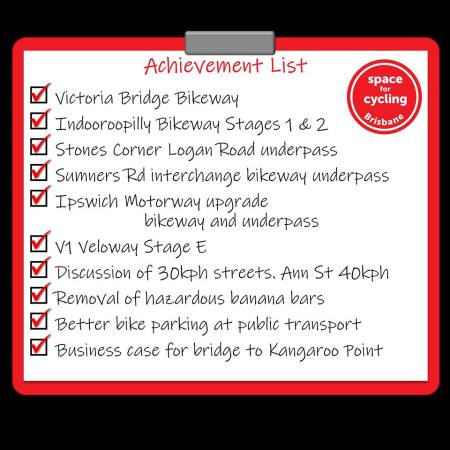 Achievement List

space
for
cycling
Brisbane

☑ Victoria Bridge Bikeway
☑ Indooroopilly Bikeway Stages 1 & 2
☑ Stones Corner Logan Road underpass
☑ Sumners Rd interchange bikeway underpass
☑ Ipswich Motorway upgrade bikeway and underpass
☑ V1 Veloway Stage E
☑ Discussion of 30kph streets. Ann St 40kph
☑ Removal of hazardous banana bars
☑ Better bike parking at public transport
☑ Business case for bridge to Kangaroo Point